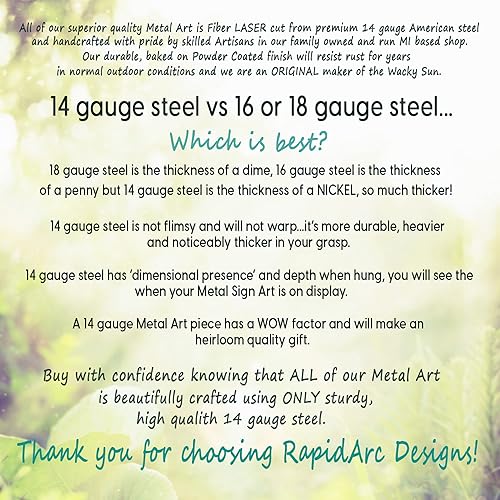 All of our superior quality Metal Art is Fiber LASER cut from premium 14 gauge American steel and handcrafted with pride by skilled Artisans in our family owned and run MI based shop. Our durable, baked on Powder Coated finish will resist rust for years in normal outdoor conditions and we are an ORIGINAL maker of the Wacky Sun.

14 gauge steel vs 16 or 18 gauge steel...

Which is best?

18 gauge steel is the thickness of a dime, 16 gauge steel is the thickness of a penny but 14 gauge steel is the thickness of a NICKEL, so much thicker!

14 gauge steel is not flimsy and will not warp...it's more durable, heavier and noticeably thicker in your grasp.

14 gauge steel has 'dimensional presence' and depth when hung, you will see the when your Metal Sign Art is on display.

A 14 gauge Metal Art piece has a WOW factor and will make an heirloom quality gift.

Buy with confidence knowing that ALL of our Metal Art is beautifully crafted using ONLY sturdy, high qualith 14 gauge steel.

Thank you for choosing RapidArc Designs!